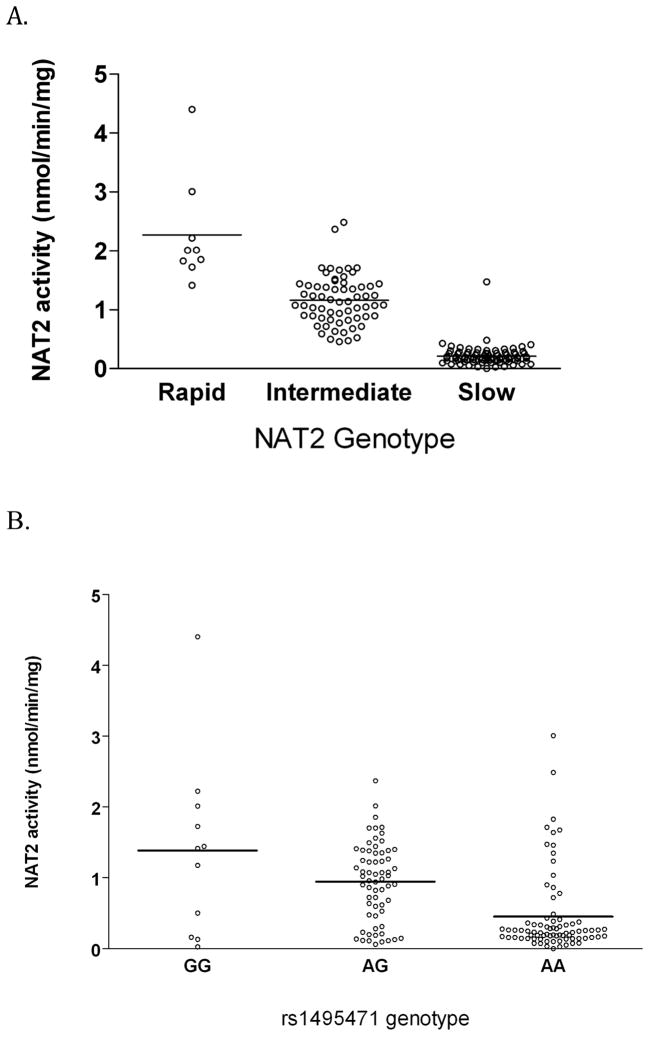 A.

NAT2 activity (nmol/min/mg)

5
4
3
2
1
0

Rapid Intermediate Slow

NAT2 Genotype

B.

NAT2 activity (nmol/min/mg)

5
4
3
2
1
0

GG AG AA

rs1495471 genotype